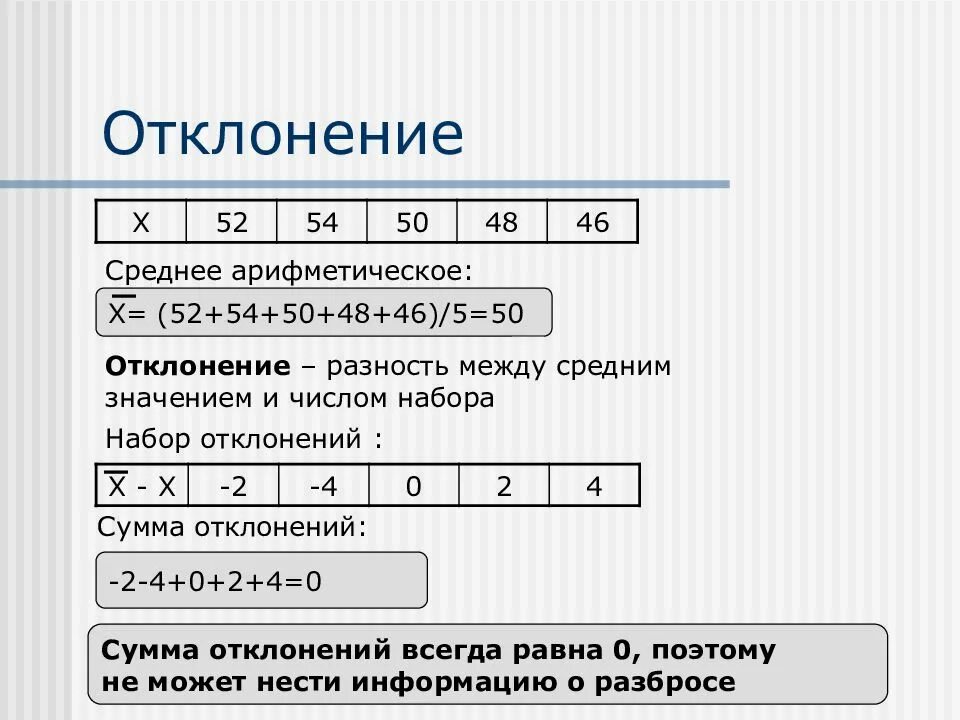 Отклонение

| X | 52 | 54 | 50 | 48 | 46 |
|---|---|---|---|---|---|

Среднее арифметическое:

$\overline{X}$= (52+54+50+48+46)/5=50

**Отклонение** – разность между средним значением и числом набора

Набор отклонений :

| $\overline{X}$ - X | -2 | -4 | 0 | 2 | 4 |
|---|---|---|---|---|---|

Сумма отклонений:

-2-4+0+2+4=0

**Сумма отклонений всегда равна 0, поэтому не может нести информацию о разбросе**